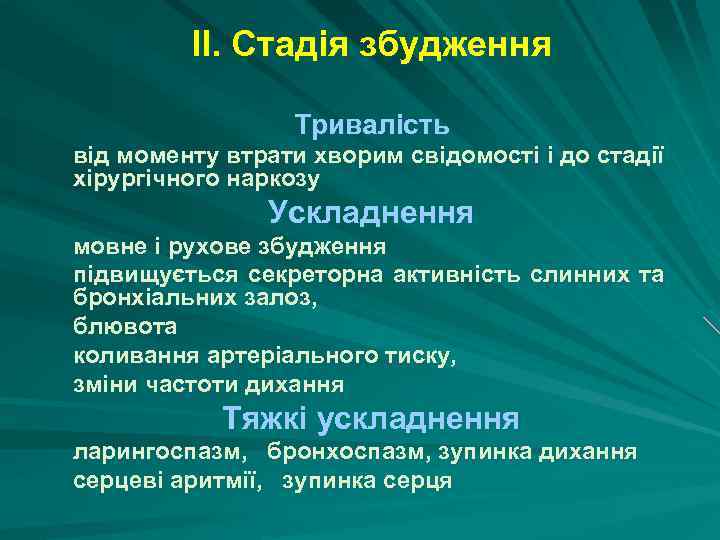 ІІ. Стадія збудження

Тривалість

від моменту втрати хворим свідомості і до стадії хірургічного наркозу

Ускладнення

мовне і рухове збудження

підвищується секреторна активність слинних та бронхіальних залоз,

блювота

коливання артеріального тиску,

зміни частоти дихання

Тяжкі ускладнення

ларингоспазм, бронхоспазм, зупинка дихання

серцеві аритмії, зупинка серця